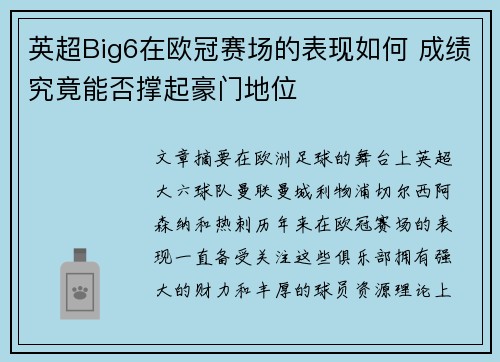 英超Big6在欧冠赛场的表现如何 成绩究竟能否撑起豪门地位

文章摘要在欧洲足球的舞台上英超大六球队曼联曼城利物浦切尔西阿森纳和热刺历年来在欧冠赛场的表现一直备受关注这些俱乐部拥有强大的财力和丰厚的球员资源理论上